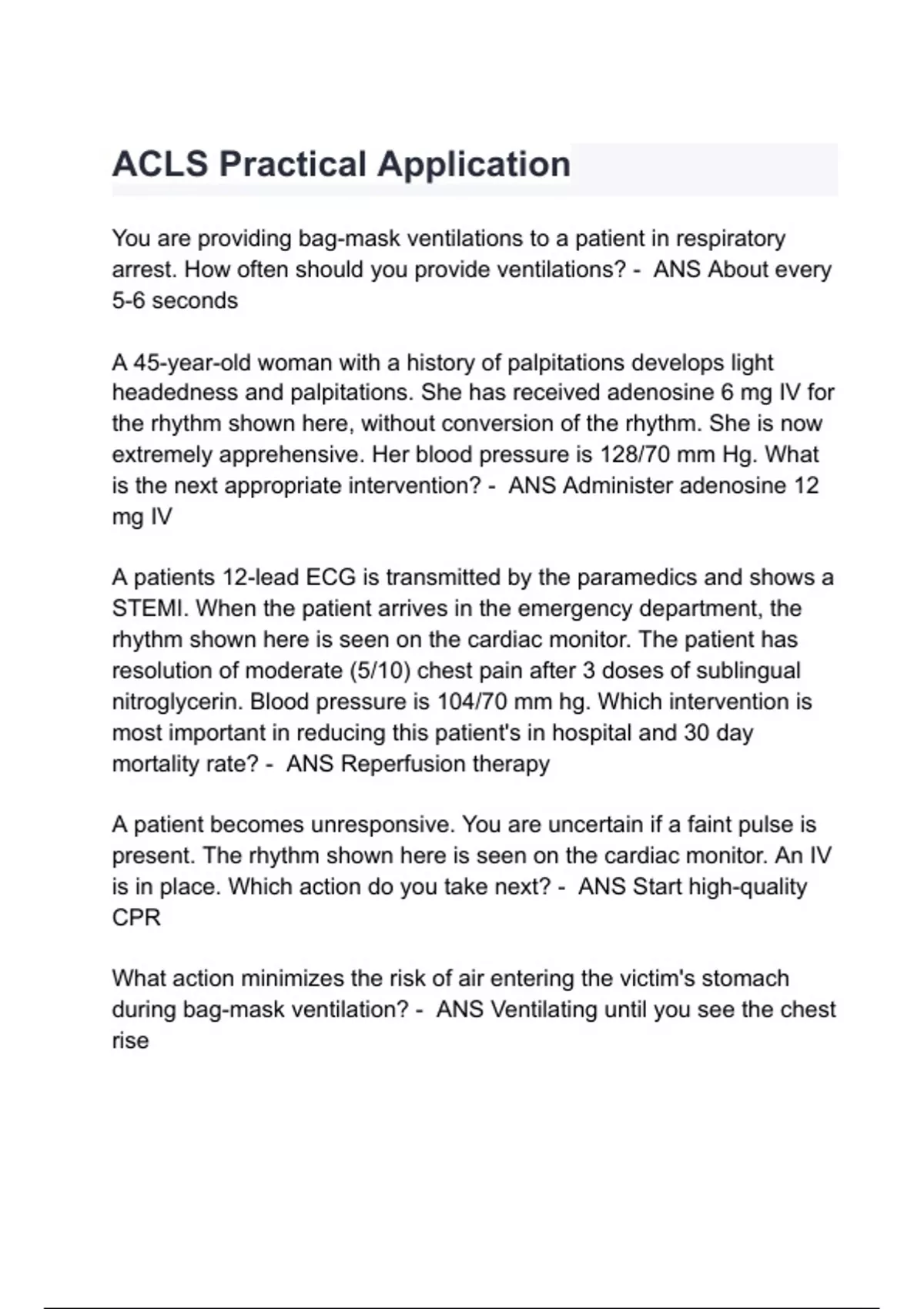 ACLS Practical Application

You are providing bag-mask ventilations to a patient in respiratory arrest. How often should you provide ventilations? - ANS About every 5-6 seconds

A 45-year-old woman with a history of palpitations develops light headedness and palpitations. She has received adenosine 6 mg IV for the rhythm shown here, without conversion of the rhythm. She is now extremely apprehensive. Her blood pressure is 128/70 mm Hg. What is the next appropriate intervention? - ANS Administer adenosine 12 mg IV

A patients 12-lead ECG is transmitted by the paramedics and shows a STEMI. When the patient arrives in the emergency department, the rhythm shown here is seen on the cardiac monitor. The patient has resolution of moderate (5/10) chest pain after 3 doses of sublingual nitroglycerin. Blood pressure is 104/70 mm hg. Which intervention is most important in reducing this patient's in hospital and 30 day mortality rate? - ANS Reperfusion therapy

A patient becomes unresponsive. You are uncertain if a faint pulse is present. The rhythm shown here is seen on the cardiac monitor. An IV is in place. Which action do you take next? - ANS Start high-quality CPR

What action minimizes the risk of air entering the victim's stomach during bag-mask ventilation? - ANS Ventilating until you see the chest rise